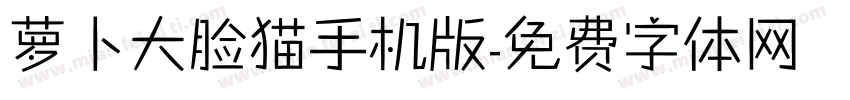 萝卜大脸猫手机版-免费字体网